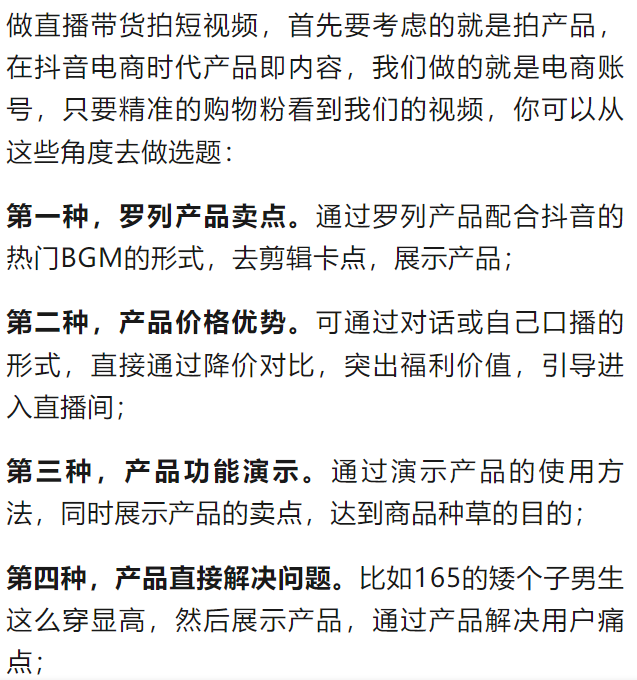 做直播带货拍短视频，首先要考虑的就是拍产品，在抖音电商时代产品即内容，我们做的就是电商账号，只要精准的购物粉看到我们的视频，你可以从这些角度去做选题：

第一种，罗列产品卖点。通过罗列产品配合抖音的热门BGM的形式，去剪辑卡点，展示产品；

第二种，产品价格优势。可通过对话或自己口播的形式，直接通过降价对比，突出福利价值，引导进入直播间；

第三种，产品功能演示。通过演示产品的使用方法，同时展示产品的卖点，达到商品种草的目的；

第四种，产品直接解决问题。比如165的矮个子男生这么穿显高，然后展示产品，通过产品解决用户痛点；